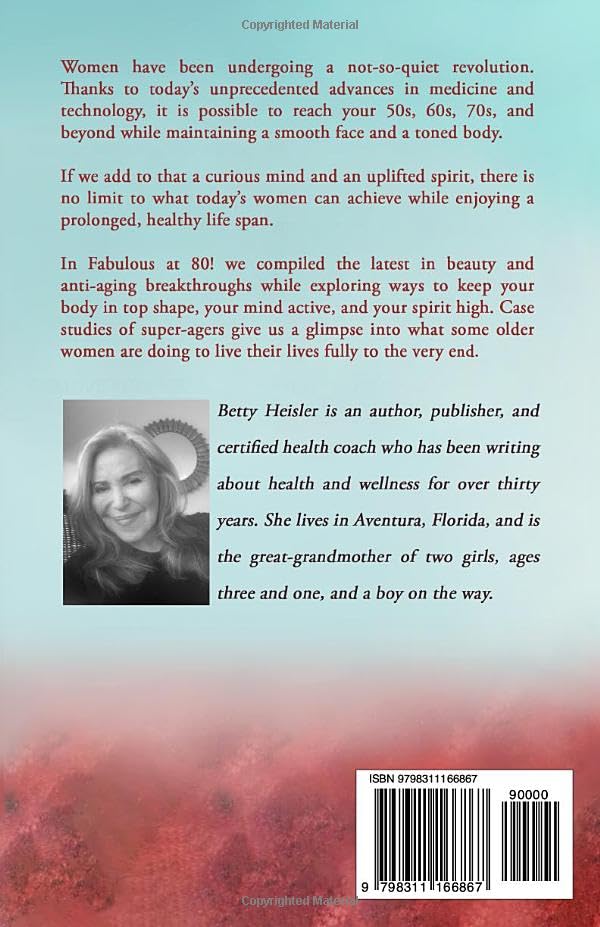 Copyrighted Material

Women have been undergoing a not-so-quiet revolution. Thanks to today's unprecedented advances in medicine and technology, it is possible to reach your 50s, 60s, 70s, and beyond while maintaining a smooth face and a toned body.

If we add to that a curious mind and an uplifted spirit, there is no limit to what today's women can achieve while enjoying a prolonged, healthy life span.

In Fabulous at 80! we compiled the latest in beauty and anti-aging breakthroughs while exploring ways to keep your body in top shape, your mind active, and your spirit high. Case studies of super-agers give us a glimpse into what some older women are doing to live their lives fully to the very end.

Betty Heisler is an author, publisher, and certified health coach who has been writing about health and wellness for over thirty years. She lives in Aventura, Florida, and is the great-grandmother of two girls, ages three and one, and a boy on the way.

ISBN 9798311166867

90000

9 798311 166867

Copyrighted Material